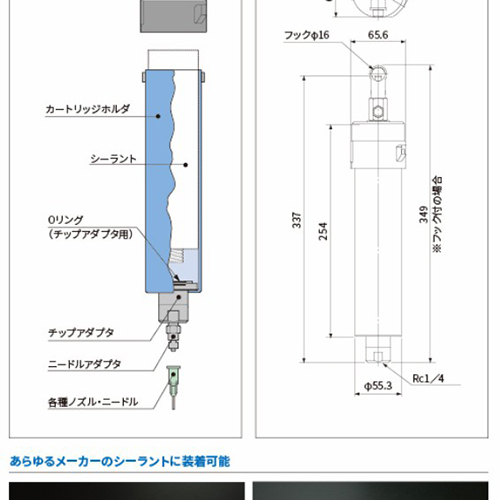 カートリッジホルダ

シーラント

Oリング
（チップアダプタ用）

チップアダプタ

ニードルアダプタ

各種ノズル・ニードル

フックφ16

65.6

337

254

349
※フック付の場合

Rc1／4

φ55.3

あらゆるメーカーのシーラントに装着可能